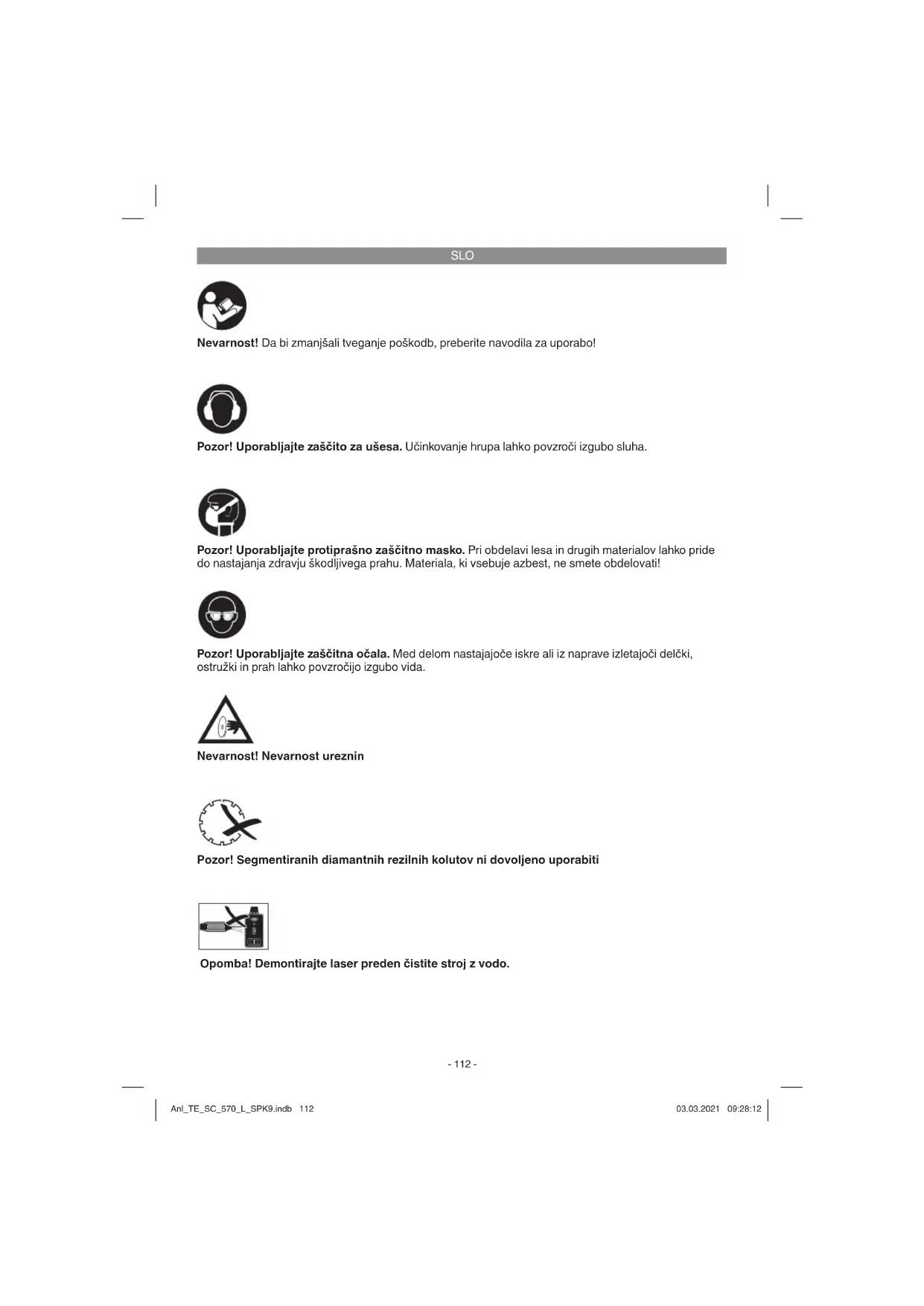 SLO

Nevarnost! Da bi zmanjšali tveganje poškodb, preberite navodila za uporabo!

Pozor! Uporabljajte zaščito za ušesa. Učinkovanje hrupa lahko povzroči izgubo sluha.

Pozor! Uporabljajte protiprašno zaščitno masko. Pri obdelavi lesa in drugih materialov lahko pride do nastajanja zdravju škodljivega prahu. Materiala, ki vsebuje azbest, ne smete obdelovati!

Pozor! Uporabljajte zaščitna očala. Med delom nastajajoče iskre ali iz naprave izletajoči delčki, ostružki in prah lahko povzročijo izgubo vida.

Nevarnost! Nevarnost ureznin

Pozor! Segmentiranih diamantnih rezilnih kolutov ni dovoljeno uporabiti

Opomba! Demontirajte laser preden čistite stroj z vodo.

- 112 -

Anl_TE_SC_570_L_SPK9.indb 112

03.03.2021 09:28:12